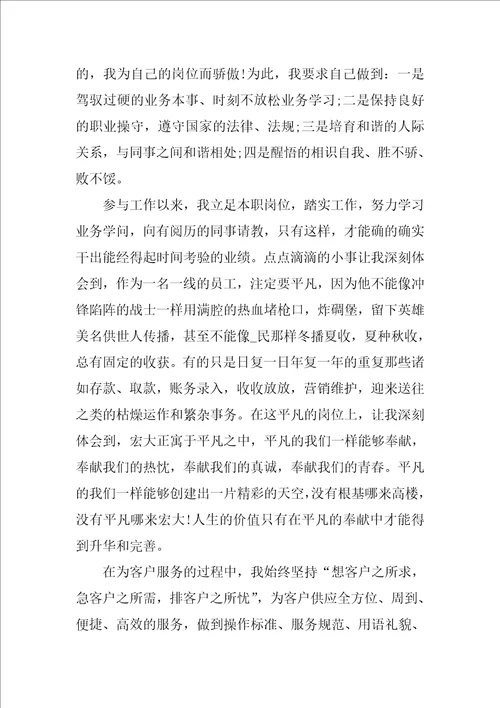 的，我为自己的岗位而骄傲！为此，我要求自己做到：一是驾驭过硬的业务本事、时刻不放松业务学习；二是保持良好的职业操守，遵守国家的法律、法规；三是培育和谐的人际关系，与同事之间和谐相处；四是醒悟的相识自我、胜不骄、败不馁。

参与工作以来，我立足本职岗位，踏实工作，努力学习业务学问，向有阅历的同事请教，只有这样，才能确的确实干出能经得起时间考验的业绩。点点滴滴的小事让我深刻体会到，作为一名一线的员工，注定要平凡，因为他不能像冲锋陷阵的战士一样用满腔的热血堵枪口，炸碉堡，留下英雄美名供世人传播，甚至不能像_民那样冬播夏收，夏种秋收，总有固定的收获。有的只是日复一日年复一年的重复那些诸如存款、取款，账务录入，收收放放，营销维护，迎来送往之类的枯燥运作和繁杂事务。在这平凡的岗位上，让我深刻体会到，宏大正寓于平凡之中，平凡的我们一样能够奉献，奉献我们的热忱，奉献我们的真诚，奉献我们的青春。平凡的我们一样能够创建出一片精彩的天空，没有根基哪来高楼，没有平凡哪来宏大！人生的价值只有在平凡的奉献中才能得到升华和完善。

在为客户服务的过程中，我始终坚持“想客户之所求，急客户之所需，排客户之所忧”，为客户供应全方位、周到、便捷、高效的服务，做到操作标准、服务规范、用语礼貌、